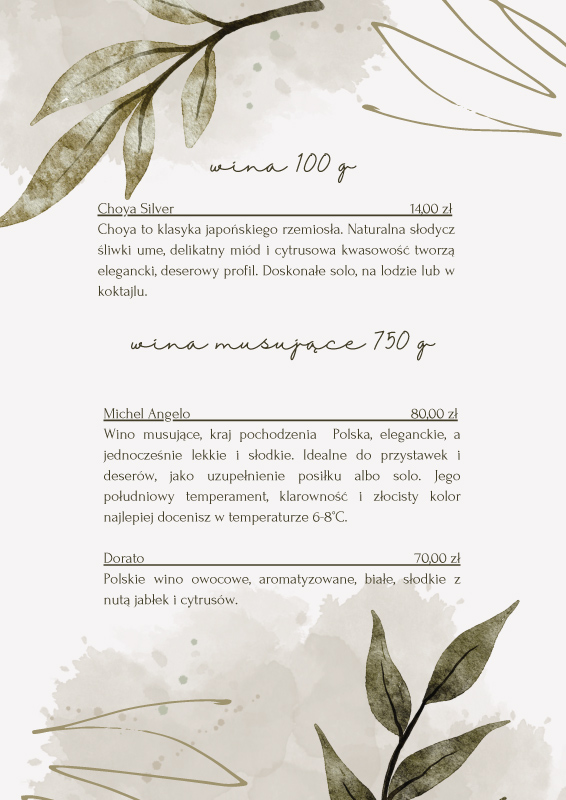 wina 100 g

Choya Silver 14,00 zł
Choya to klasyka japońskiego rzemiosła. Naturalna słodycz śliwki ume, delikatny miód i cytrusowa kwasowość tworzą elegancki, deserowy profil. Doskonałe solo, na lodzie lub w koktajlu.

wina musujące 750 g

Michel Angelo 80,00 zł
Wino musujące, kraj pochodzenia Polska, eleganckie, a jednocześnie lekkie i słodkie. Idealne do przystawek i deserów, jako uzupełnienie posiłku albo solo. Jego południowy temperament, klarowność i złocisty kolor najlepiej docenisz w temperaturze 6-8°C.

Dorato 70,00 zł
Polskie wino owocowe, aromatyzowane, białe, słodkie z nutą jabłek i cytrusów.